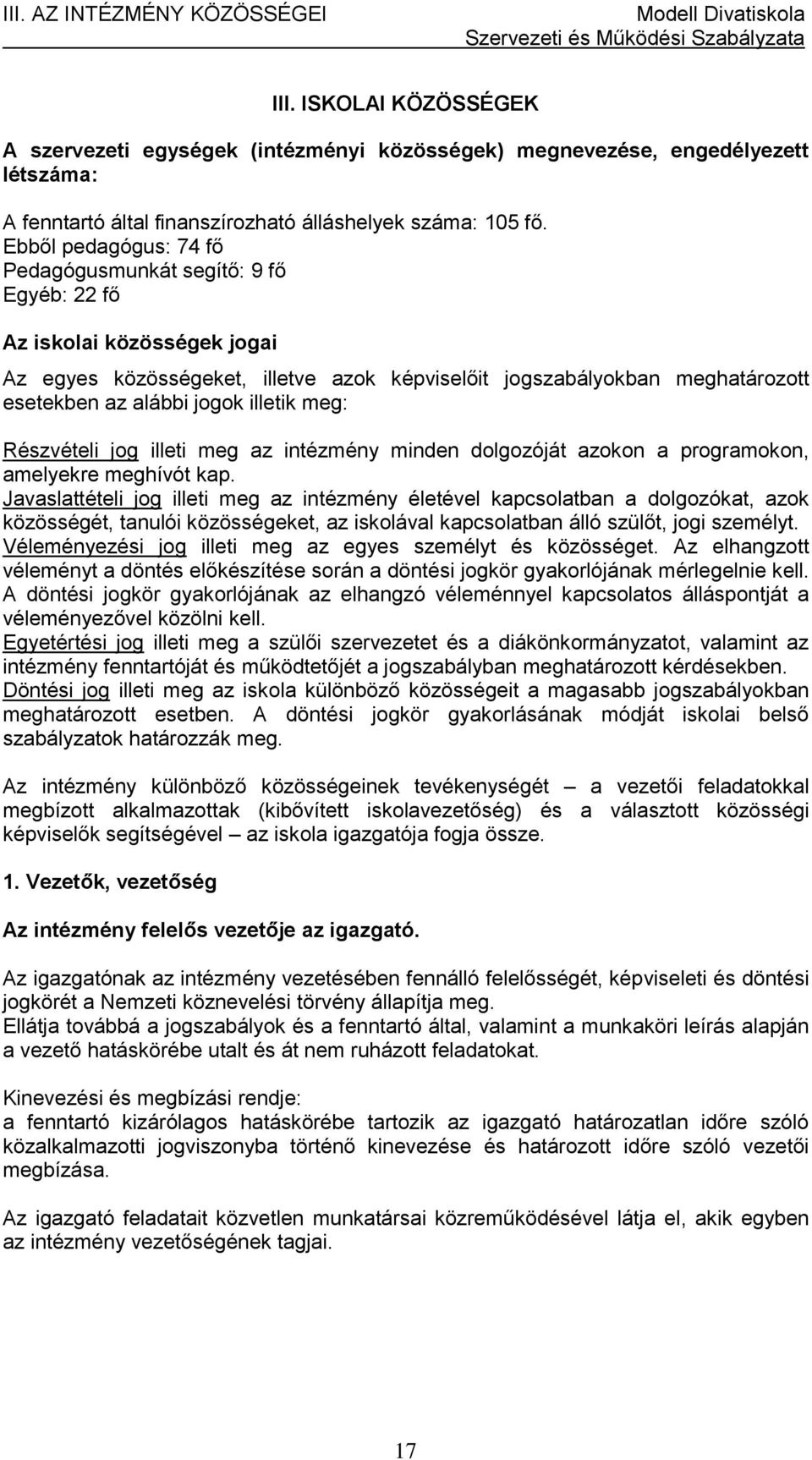 III. AZ INTÉZMÉNY KÖZÖSSÉGEI

Modell Divatiskola
Szervezeti és Működési Szabályzata

III. ISKOLAI KÖZÖSSÉGEK

A szervezeti egységek (intézményi közösségek) megnevezése, engedélyezett létszáma:

A fenntartó által finanszírozható álláshelyek száma: 105 fő.
Ebből pedagógus: 74 fő
Pedagógusmunkát segítő: 9 fő
Egyéb: 22 fő

Az iskolai közösségek jogai

Az egyes közösségeket, illetve azok képviselőit jogszabályokban meghatározott esetekben az alábbi jogok illetik meg:

Részvételi jog illeti meg az intézmény minden dolgozóját azokon a programokon, amelyekre meghívót kap.
Javaslattételi jog illeti meg az intézmény életével kapcsolatban a dolgozókat, azok közösségét, tanulói közösségeket, az iskolával kapcsolatban álló szülőt, jogi személyt.
Véleményezési jog illeti meg az egyes személyt és közösséget. Az elhangzott véleményt a döntés előkészítése során a döntési jogkör gyakorlójának mérlegelnie kell. A döntési jogkör gyakorlójának az elhangzó véleménnyel kapcsolatos álláspontját a véleményezővel közölni kell.
Egyetértési jog illeti meg a szülői szervezetet és a diákönkormányzatot, valamint az intézmény fenntartóját és működtetőjét a jogszabályban meghatározott kérdésekben.
Döntési jog illeti meg az iskola különböző közösségeit a magasabb jogszabályokban meghatározott esetben. A döntési jogkör gyakorlásának módját iskolai belső szabályzatok határozzák meg.

Az intézmény különböző közösségeinek tevékenységét – a vezetői feladatokkal megbízott alkalmazottak (kibővített iskolavezetőség) és a választott közösségi képviselők segítségével – az iskola igazgatója fogja össze.

1. Vezetők, vezetőség

Az intézmény felelős vezetője az igazgató.

Az igazgatónak az intézmény vezetésében fennálló felelősségét, képviseleti és döntési jogkörét a Nemzeti köznevelési törvény állapítja meg.
Ellátja továbbá a jogszabályok és a fenntartó által, valamint a munkaköri leírás alapján a vezető hatáskörébe utalt és át nem ruházott feladatokat.

Kinevezési és megbízási rendje:
a fenntartó kizárólagos hatáskörébe tartozik az igazgató határozatlan időre szóló közalkalmazotti jogviszonyba történő kinevezése és határozott időre szóló vezetői megbízása.

Az igazgató feladatait közvetlen munkatársai közreműködésével látja el, akik egyben az intézmény vezetőségének tagjai.

17